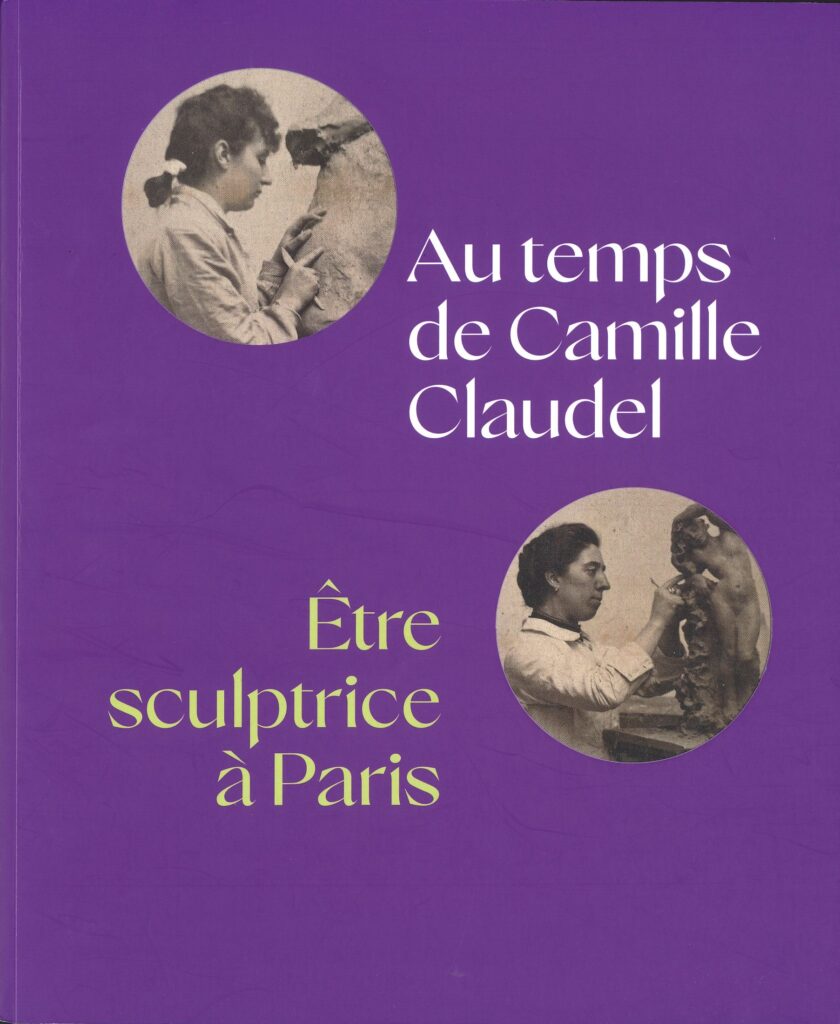 Au temps
de Camille
Claudel

Être
sculptrice
à Paris